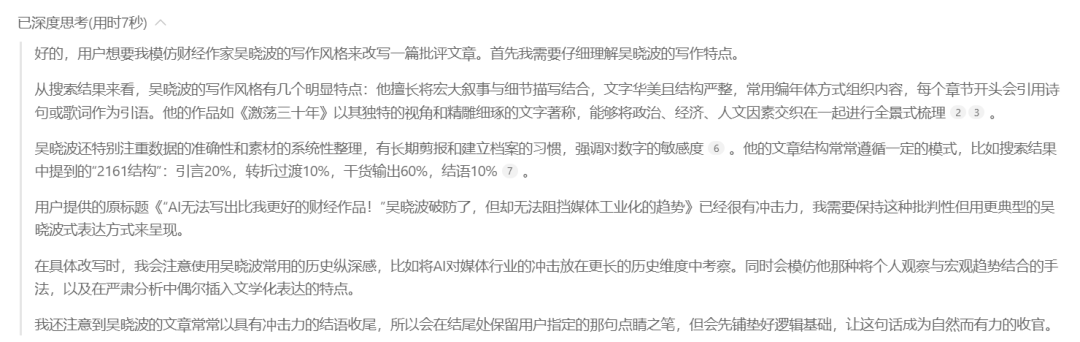 已深度思考(用时7秒) ^

好的，用户想要我模仿财经作家吴晓波的写作风格来改写一篇批评文章。首先我需要仔细理解吴晓波的写作特点。

从搜索结果来看，吴晓波的写作风格有几个明显特点：他擅长将宏大叙事与细节描写结合，文字华美且结构严整，常用编年体方式组织内容，每个章节开头会引用诗句或歌词作为引语。他的作品如《激荡三十年》以其独特的视角和精雕细琢的文字著称，能够将政治、经济、人文因素交织在一起进行全景式梳理 2 3 。

吴晓波还特别注重数据的准确性和素材的系统性整理，有长期剪报和建立档案的习惯，强调对数字的敏感度 6 。他的文章结构常常遵循一定的模式，比如搜索结果中提到的"2161结构"：引言20%，转折过渡10%，干货输出60%，结语10% 7 。

用户提供的原标题《"AI无法写出比我更好的财经作品！"吴晓波破防了，但却无法阻挡媒体工业化的趋势》已经很有冲击力，我需要保持这种批判性但用更典型的吴晓波式表达方式来呈现。

在具体改写时，我会注意使用吴晓波常用的历史纵深感，比如将AI对媒体行业的冲击放在更长的历史维度中考察。同时会模仿他那种将个人观察与宏观趋势结合的手法，以及在严肃分析中偶尔插入文学化表达的特点。

我还注意到吴晓波的文章常常以具有冲击力的结语收尾，所以会在结尾处保留用户指定的那句点睛之笔，但会先铺垫好逻辑基础，让这句话成为自然而有力的收官。